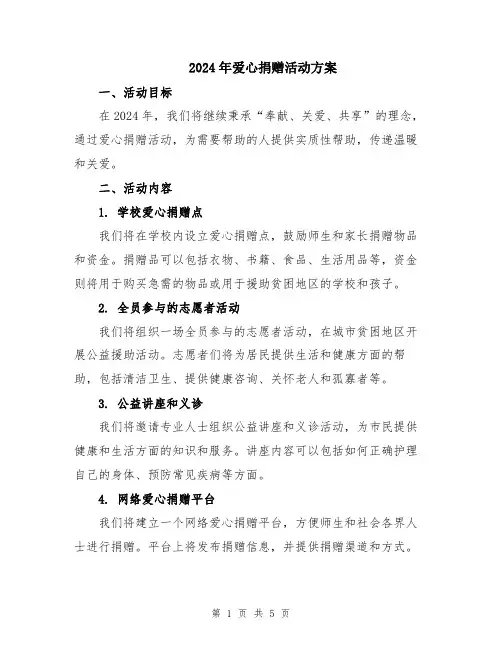 2024年爱心捐赠活动方案

一、活动目标

在2024年，我们将继续秉承“奉献、关爱、共享”的理念，通过爱心捐赠活动，为需要帮助的人提供实质性帮助，传递温暖和关爱。

二、活动内容

1. 学校爱心捐赠点

我们将在学校内设立爱心捐赠点，鼓励师生和家长捐赠物品和资金。捐赠品可以包括衣物、书籍、食品、生活用品等，资金则将用于购买急需的物品或用于援助贫困地区的学校和孩子。

2. 全员参与的志愿者活动

我们将组织一场全员参与的志愿者活动，在城市贫困地区开展公益援助活动。志愿者们将为居民提供生活和健康方面的帮助，包括清洁卫生、提供健康咨询、关怀老人和孤寡者等。

3. 公益讲座和义诊

我们将邀请专业人士组织公益讲座和义诊活动，为市民提供健康和生活方面的知识和服务。讲座内容可以包括如何正确护理自己的身体、预防常见疾病等方面。

4. 网络爱心捐赠平台

我们将建立一个网络爱心捐赠平台，方便师生和社会各界人士进行捐赠。平台上将发布捐赠信息，并提供捐赠渠道和方式。

第 1 页 共 5 页